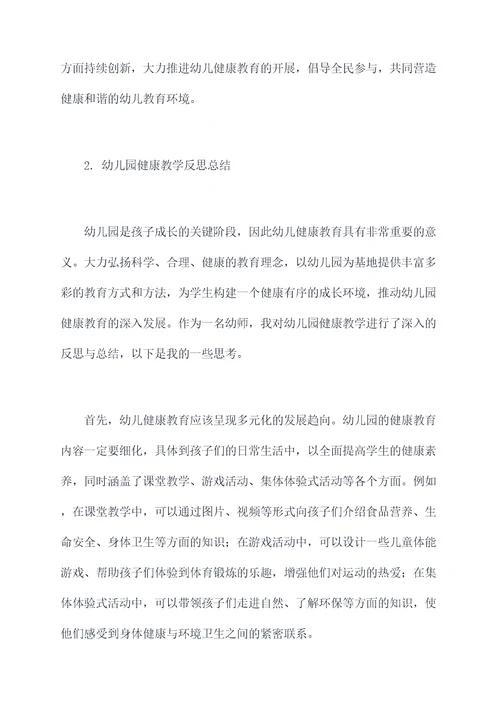 方面持续创新，大力推进幼儿健康教育的开展，倡导全民参与，共同营造健康和谐的幼儿教育环境。

2. 幼儿园健康教学反思总结

幼儿园是孩子成长的关键阶段，因此幼儿健康教育具有非常重要的意义。大力弘扬科学、合理、健康的教育理念，以幼儿园为基地提供丰富多彩的教育方式和方法，为学生构建一个健康有序的成长环境，推动幼儿园健康教育的深入发展。作为一名幼师，我对幼儿园健康教学进行了深入的反思与总结，以下是我的一些思考。

首先，幼儿健康教育应该呈现多元化的发展趋向。幼儿园的健康教育内容一定要细化，具体到孩子们的日常生活中，以全面提高学生的健康素养，同时涵盖了课堂教学、游戏活动、集体体验式活动等各个方面。例如，在课堂教学中，可以通过图片、视频等形式向孩子们介绍食品营养、生命安全、身体卫生等方面的知识；在游戏活动中，可以设计一些儿童体能游戏、帮助孩子们体验到体育锻炼的乐趣，增强他们对运动的热爱；在集体体验式活动中，可以带领孩子们走进自然、了解环保等方面的知识，使他们感受到身体健康与环境卫生之间的紧密联系。